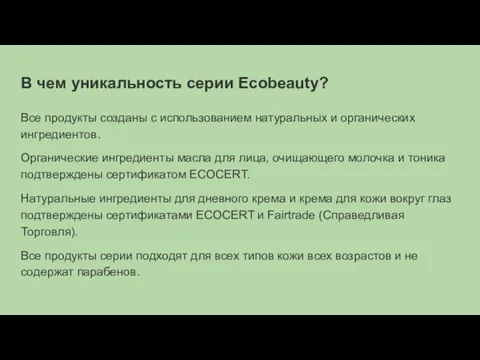 В чем уникальность серии Ecobeauty?

Все продукты созданы с использованием натуральных и органических ингредиентов.

Органические ингредиенты масла для лица, очищающего молочка и тоника подтверждены сертификатом ECOCERT.

Натуральные ингредиенты для дневного крема и крема для кожи вокруг глаз подтверждены сертификатами ECOCERT и Fairtrade (Справедливая Торговля).

Все продукты серии подходят для всех типов кожи всех возрастов и не содержат парабенов.